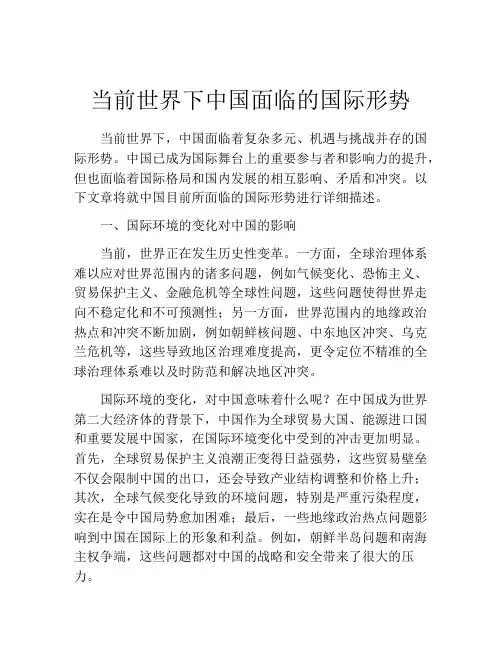 当前世界下中国面临的国际形势

当前世界下，中国面临着复杂多元、机遇与挑战并存的国际形势。中国已成为国际舞台上的重要参与者和影响力的提升，但也面临着国际格局和国内发展的相互影响、矛盾和冲突。以下文章将就中国目前所面临的国际形势进行详细描述。

一、国际环境的变化对中国的影响

当前，世界正在发生历史性变革。一方面，全球治理体系难以应对世界范围内的诸多问题，例如气候变化、恐怖主义、贸易保护主义、金融危机等全球性问题，这些问题使得世界走向不稳定化和不可预测性；另一方面，世界范围内的地缘政治热点和冲突不断加剧，例如朝鲜核问题、中东地区冲突、乌克兰危机等，这些导致地区治理难度提高，更令定位不精准的全球治理体系难以及时防范和解决地区冲突。

国际环境的变化，对中国意味着什么呢？在中国成为世界第二大经济体的背景下，中国作为全球贸易大国、能源进口国和重要发展中国家，在国际环境变化中受到的冲击更加明显。首先，全球贸易保护主义浪潮正变得日益强势，这些贸易壁垒不仅会限制中国的出口，还会导致产业结构调整和价格上升；其次，全球气候变化导致的环境问题，特别是严重污染程度，实在是令中国局势愈加困难；最后，一些地缘政治热点问题影响到中国在国际上的形象和利益。例如，朝鲜半岛问题和南海主权争端，这些问题都对中国的战略和安全带来了很大的压力。